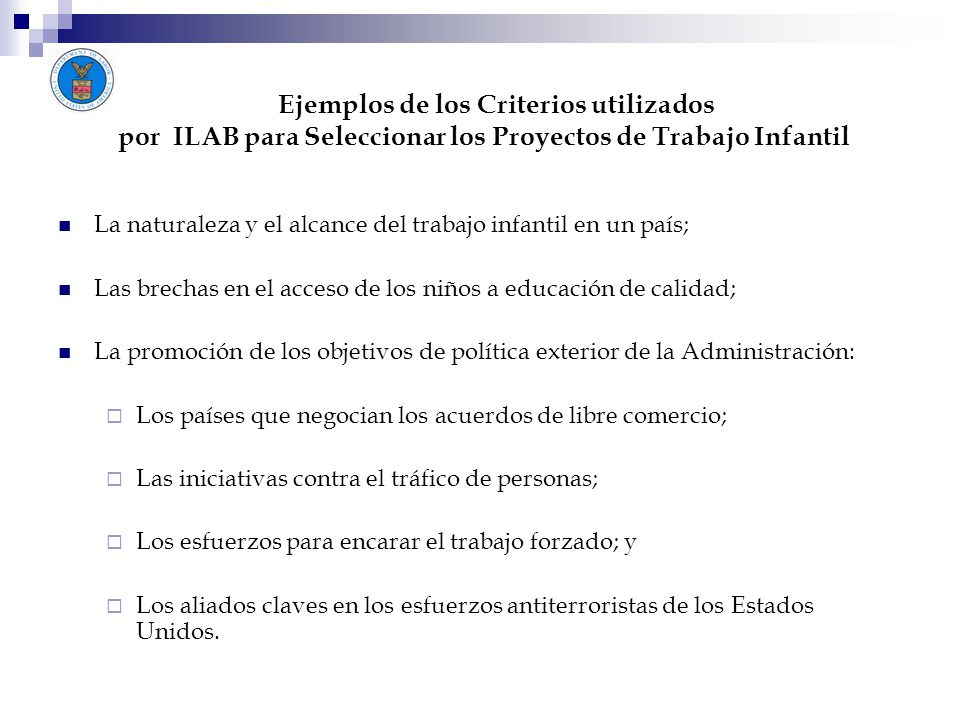 Ejemplos de los Criterios utilizados
por ILAB para Seleccionar los Proyectos de Trabajo Infantil

La naturaleza y el alcance del trabajo infantil en un país;

Las brechas en el acceso de los niños a educación de calidad;

La promoción de los objetivos de política exterior de la Administración:

Los países que negocian los acuerdos de libre comercio;

Las iniciativas contra el tráfico de personas;

Los esfuerzos para encarar el trabajo forzado; y

Los aliados claves en los esfuerzos antiterroristas de los Estados Unidos.